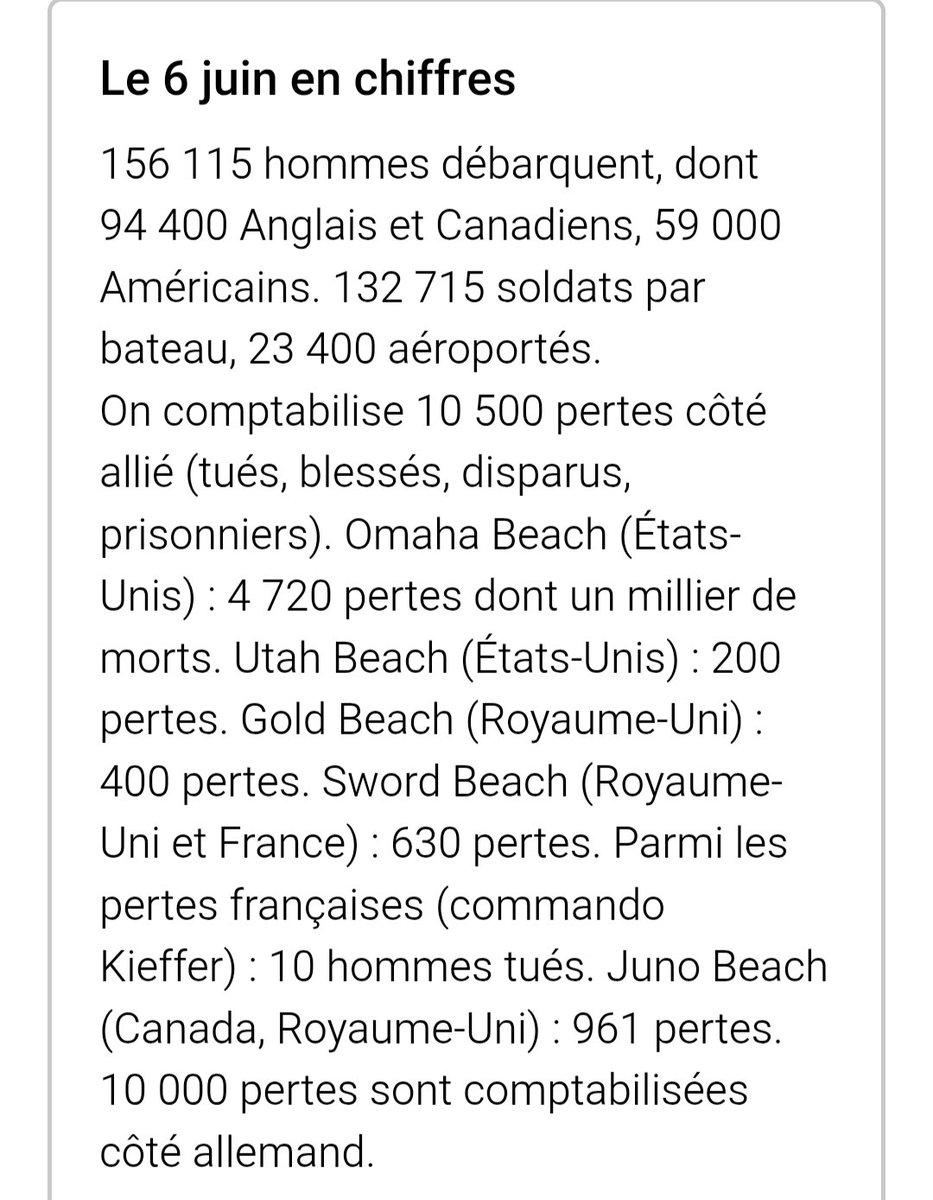 Le 6 juin en chiffres

156 115 hommes débarquent, dont 94 400 Anglais et Canadiens, 59 000 Américains. 132 715 soldats par bateau, 23 400 aéroportés.
On comptabilise 10 500 pertes côté allié (tués, blessés, disparus, prisonniers). Omaha Beach (États-Unis) : 4 720 pertes dont un millier de morts. Utah Beach (États-Unis) : 200 pertes. Gold Beach (Royaume-Uni) : 400 pertes. Sword Beach (Royaume-Uni et France) : 630 pertes. Parmi les pertes françaises (commando Kieffer) : 10 hommes tués. Juno Beach (Canada, Royaume-Uni) : 961 pertes. 10 000 pertes sont comptabilisées côté allemand.